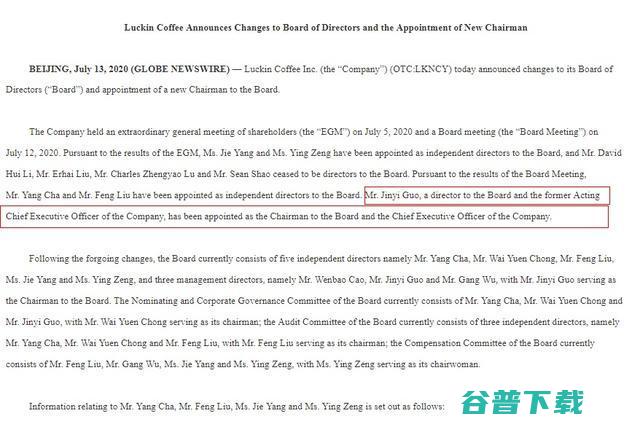 Luckin Coffee Announces Changes to Board of Directors and the Appointment of New Chairman

BEIJING, July 13, 2020 (GLOBE NEWSWIRE) — Luckin Coffee Inc. (the "Company") (OTC:LKNCY) today announced changes to its Board of Directors ("Board") and appointment of a new Chairman to the Board.

The Company held an extraordinary general meeting of shareholders (the "EGM") on July 5, 2020 and a Board meeting (the "Board Meeting") on July 12, 2020. Pursuant to the results of the EGM, Ms. Jie Yang and Ms. Ying Zeng have been appointed as independent directors to the Board, and Mr. David Hui Li, Mr. Erhai Liu, Mr. Charles Zhengyao Lu and Mr. Sean Shao ceased to be directors to the Board. Pursuant to the results of the Board Meeting, Mr. Yang Cha and Mr. Feng Liu have been appointed as independent directors to the Board. Mr. Jinyi Guo, a director to the Board and the former Acting Chief Executive Officer of the Company, has been appointed as the Chairman to the Board and the Chief Executive Officer of the Company.

Following the forgoing changes, the Board currently consists of five independent directors namely Mr. Yang Cha, Mr. Wai Yuen Chong, Mr. Feng Liu, Ms. Jie Yang and Ms. Ying Zeng, and three management directors, namely Mr. Wenbao Cao, Mr. Jinyi Guo and Mr. Gang Wu, with Mr. Jinyi Guo serving as the Chairman to the Board. The Nominating and Corporate Governance Committee of the Board currently consists of Mr. Yang Cha, Mr. Wai Yuen Chong and Mr. Jinyi Guo, with Mr. Wai Yuen Chong serving as its chairman; the Audit Committee of the Board currently consists of three independent directors, namely Mr. Yang Cha, Mr. Wai Yuen Chong and Mr. Feng Liu, with Mr. Feng Liu serving as its chairman; the Compensation Committee of the Board currently consists of Mr. Feng Liu, Mr. Gang Wu, Ms. Jie Yang and Ms. Ying Zeng, with Ms. Ying Zeng serving as its chairwoman.

Information relating to Mr. Yang Cha, Mr. Feng Liu, Ms. Jie Yang and Ms. Ying Zeng is set out as follows:

谷普下载